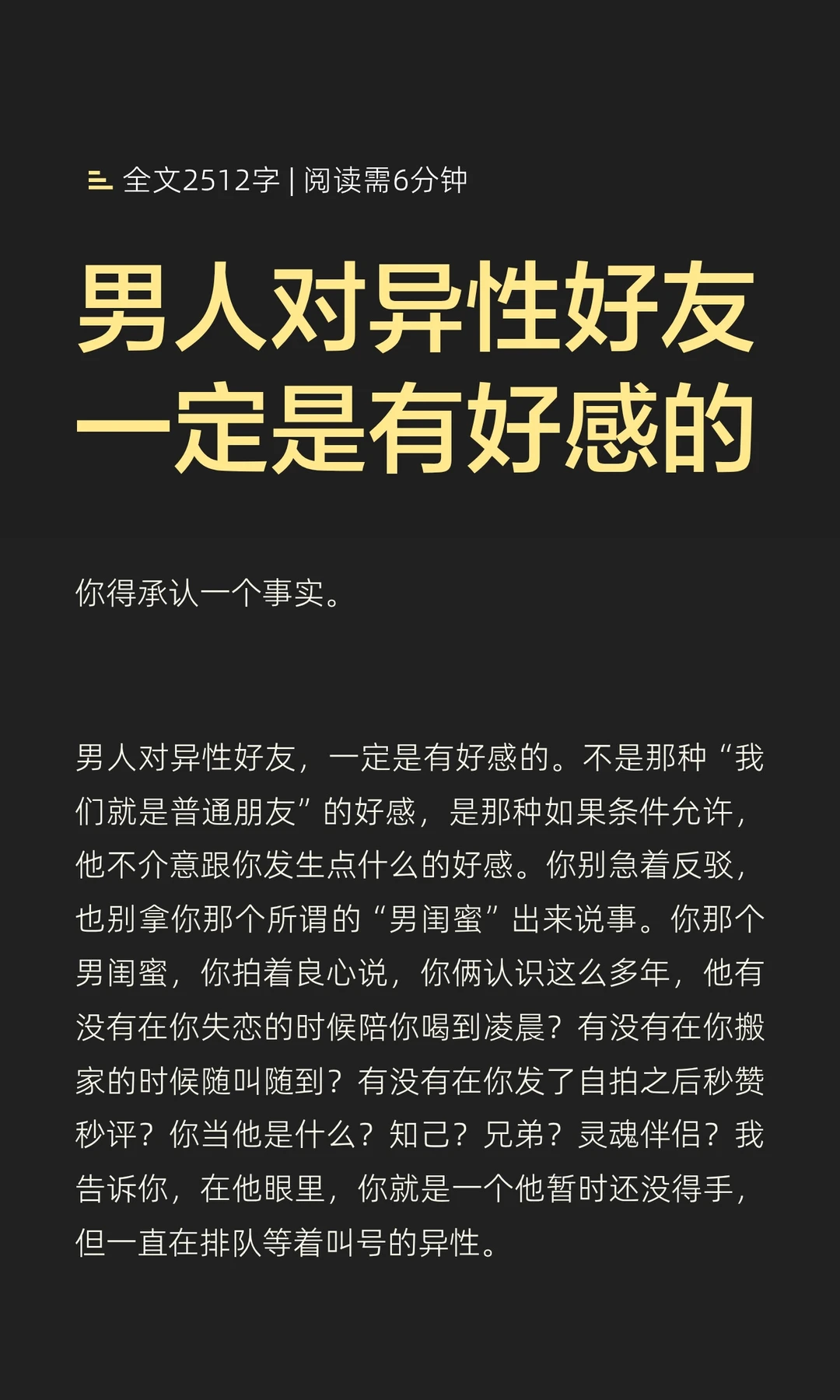 全文2512字 | 阅读需6分钟

男人对异性好友一定是有好感的

你得承认一个事实。

男人对异性好友，一定是有好感的。不是那种“我们就是普通朋友”的好感，是那种如果条件允许，他不介意跟你发生点什么的好感。你别急着反驳，也别拿你那个所谓的“男闺蜜”出来说事。你那个男闺蜜，你拍着良心说，你俩认识这么多年，他有没有在你失恋的时候陪你喝到凌晨？有没有在你搬家的时候随叫随到？有没有在你发了自拍之后秒赞秒评？你当他是什么？知己？兄弟？灵魂伴侣？我告诉你，在他眼里，你就是一个他暂时还没得手，但一直在排队等着叫号的异性。